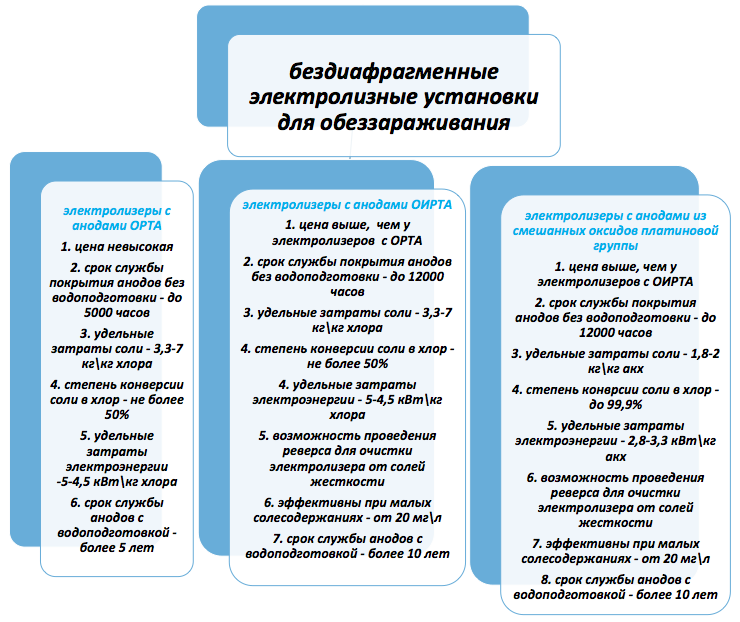 бездиафрагменные электролизные установки для обеззараживания

электролизеры с анодами ОРТА

1. цена невысокая

2. срок службы покрытия анодов без водоподготовки - до 5000 часов

3. удельные затраты соли - 3,3-7 кг\кг хлора

4. степень конверсии соли в хлор - не более 50%

5. удельные затраты электроэнергии -5-4,5 кВт\кг хлора

6. срок службы анодов с водоподготовкой - более 5 лет

электролизеры с анодами ОИРТА

1. цена выше, чем у электролизеров с ОРТА

2. срок службы покрытия анодов без водоподготовки - до 12000 часов

3. удельные затраты соли - 3,3-7 кг\кг хлора

4. степень конверсии соли в хлор - не более 50%

4. удельные затраты электроэнергии - 5-4,5 кВт\кг хлора

5. возможность проведения реверса для очистки электролизера от солей жесткости

6. эффективны при малых солесодержаниях - от 20 мг\л

7. срок службы анодов с водоподготовкой - более 10 лет

электролизеры с анодами из смешанных оксидов платиновой группы

1. цена выше, чем у электролизеров с ОИРТА

2. срок службы покрытия анодов без водоподготовки - до 12000 часов

3. удельные затраты соли - 1,8-2 кг\кг акх

4. степень конверсии соли в хлор - до 99,9%

5. удельные затраты электроэнергии - 2,8-3,3 кВт\кг акх

6. возможность проведения реверса для очистки электролизера от солей жесткости

7. эффективны при малых солесодержаниях - от 20 мг\л

8. срок службы анодов с водоподготовкой - более 10 лет